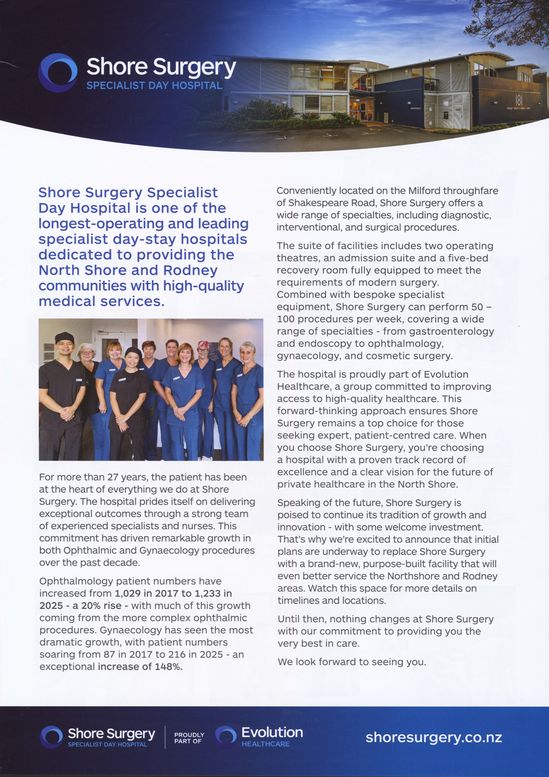 Shore Surgery
SPECIALIST DAY HOSPITAL

Shore Surgery Specialist Day Hospital is one of the longest-operating and leading specialist day-stay hospitals dedicated to providing the North Shore and Rodney communities with high-quality medical services.

For more than 27 years, the patient has been at the heart of everything we do at Shore Surgery. The hospital prides itself on delivering exceptional outcomes through a strong team of experienced specialists and nurses. This commitment has driven remarkable growth in both Ophthalmic and Gynaecology procedures over the past decade.

Ophthalmology patient numbers have increased from 1,029 in 2017 to 1,233 in 2025 - a 20% rise - with much of this growth coming from the more complex ophthalmic procedures. Gynaecology has seen the most dramatic growth, with patient numbers soaring from 87 in 2017 to 216 in 2025 - an exceptional increase of 148%.

Conveniently located on the Milford throughfare of Shakespeare Road, Shore Surgery offers a wide range of specialties, including diagnostic, interventional, and surgical procedures.

The suite of facilities includes two operating theatres, an admission suite and a five-bed recovery room fully equipped to meet the requirements of modern surgery. Combined with bespoke specialist equipment, Shore Surgery can perform 50 – 100 procedures per week, covering a wide range of specialties - from gastroenterology and endoscopy to ophthalmology, gynaecology, and cosmetic surgery.

The hospital is proudly part of Evolution Healthcare, a group committed to improving access to high-quality healthcare. This forward-thinking approach ensures Shore Surgery remains a top choice for those seeking expert, patient-centred care. When you choose Shore Surgery, you're choosing a hospital with a proven track record of excellence and a clear vision for the future of private healthcare in the North Shore.

Speaking of the future, Shore Surgery is poised to continue its tradition of growth and innovation - with some welcome investment. That's why we're excited to announce that initial plans are underway to replace Shore Surgery with a brand-new, purpose-built facility that will even better service the Northshore and Rodney areas. Watch this space for more details on timelines and locations.

Until then, nothing changes at Shore Surgery with our commitment to providing you the very best in care.

We look forward to seeing you.

Shore Surgery
SPECIALIST DAY HOSPITAL
PROUDLY PART OF
Evolution
HEALTHCARE
shoresurgery.co.nz